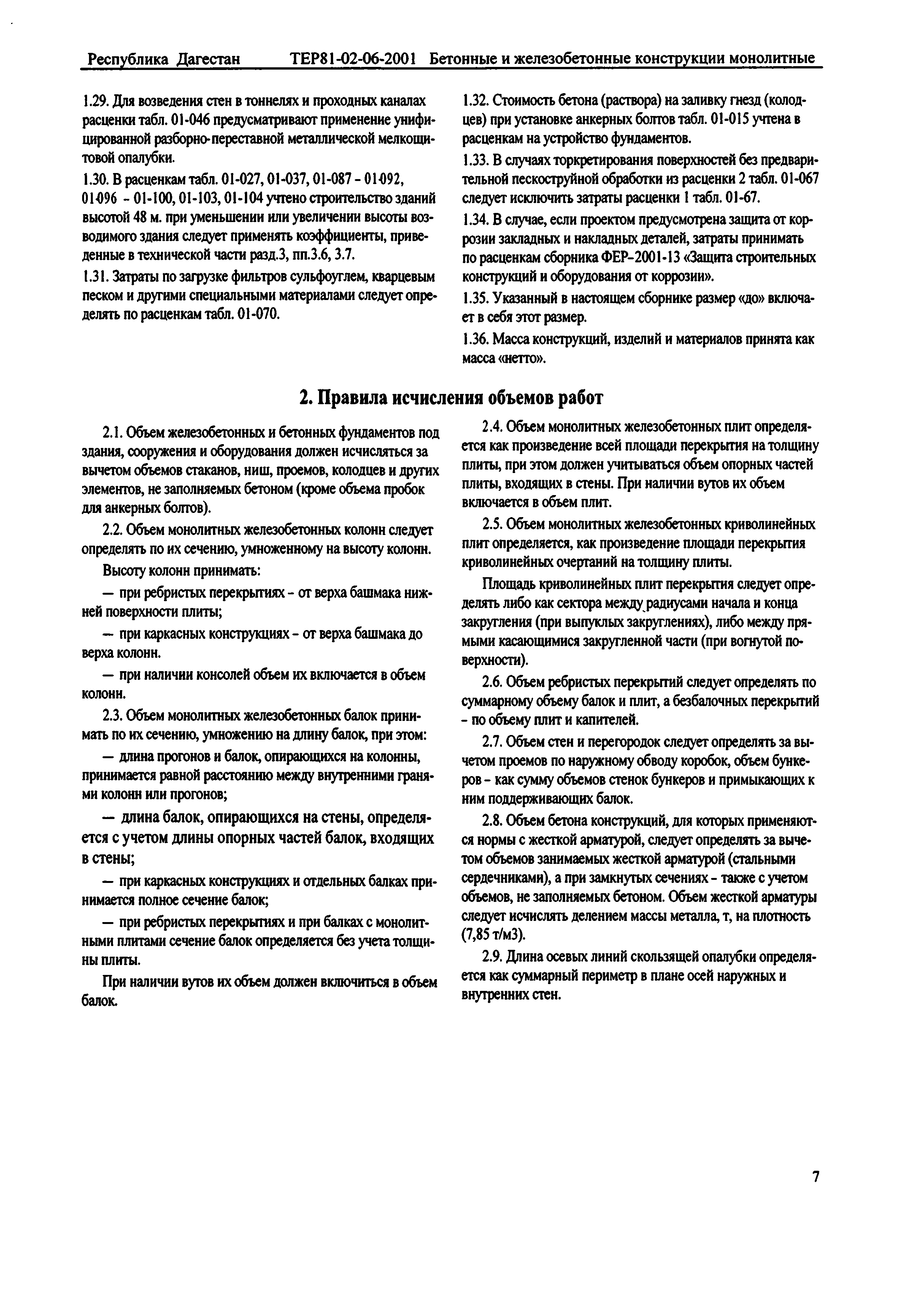 Республика Дагестан ТЕР81-02-06-2001 Бетонные и железобетонные конструкции монолитные

1.29. Для возведения стен в тоннелях и проходных каналах расценки табл. 01-046 предусматривают применение унифицированной разборно-переставной металлической мелкощитовой опалубки.

1.30. В расценкам табл. 01-027, 01-037, 01-087 - 01-092, 01-096 - 01-100, 01-103, 01-104 учтено строительство зданий высотой 48 м. при уменьшении или увеличении высоты возводимого здания следует применять коэффициенты, приведенные в технической части разд.3, пп.3.6, 3.7.

1.31. Затраты по загрузке фильтров сульфоуглем, кварцевым песком и другими специальными материалами следует определять по расценкам табл. 01-070.

1.32. Стоимость бетона (раствора) на заливку гнезд (колодцев) при установке анкерных болтов табл. 01-015 учтена в расценкам на устройство фундаментов.

1.33. В случаях торкретирования поверхностей без предварительной пескоструйной обработки из расценки 2 табл. 01-067 следует исключить затраты расценки 1 табл. 01-67.

1.34. В случае, если проектом предусмотрена защита от коррозии закладных и накладных деталей, затраты принимать по расценкам сборника ФЕР-2001-13 «Защита строительных конструкций и оборудования от коррозии».

1.35. Указанный в настоящем сборнике размер «до» включает в себя этот размер.

1.36. Масса конструкций, изделий и материалов принята как масса «нетто».

2. Правила исчисления объемов работ

2.1. Объем железобетонных и бетонных фундаментов под здания, сооружения и оборудования должен исчисляться за вычетом объемов стаканов, ниш, проемов, колодцев и других элементов, не заполняемых бетоном (кроме объема пробок для анкерных болтов).

2.2. Объем монолитных железобетонных колонн следует определять по их сечению, умноженному на высоту колонн.

Высоту колонн принимать:

— при ребристых перекрытиях - от верха башмака нижней поверхности плиты;

— при каркасных конструкциях - от верха башмака до верха колонн.

— при наличии консолей объем их включается в объем колонн.

2.3. Объем монолитных железобетонных балок принимать по их сечению, умножению на длину балок, при этом:

— длина прогонов и балок, опирающихся на колонны, принимается равной расстоянию между внутренними гранями колонн или прогонов;

— длина балок, опирающихся на стены, определяется с учетом длины опорных частей балок, входящих в стены;

— при каркасных конструкциях и отдельных балках принимается полное сечение балок;

— при ребристых перекрытиях и при балках с монолитными плитами сечение балок определяется без учета толщины плиты.

При наличии вутов их объем должен включиться в объем балок.

2.4. Объем монолитных железобетонных плит определяется как произведение всей площади перекрытия на толщину плиты, при этом должен учитываться объем опорных частей плиты, входящих в стены. При наличии вутов их объем включается в объем плит.

2.5. Объем монолитных железобетонных криволинейных плит определяется, как произведение площади перекрытия криволинейных очертаний на толщину плиты.

Площадь криволинейных плит перекрытия следует определять либо как сектора между радиусами начала и конца закругления (при выпуклых закруглениях), либо между прямыми касающимися закругленной части (при вогнутой поверхности).

2.6. Объем ребристых перекрытий следует определять по суммарному объему балок и плит, а безбалочных перекрытий - по объему плит и капителей.

2.7. Объем стен и перегородок следует определять за вычетом проемов по наружному обводу коробок, объем бункеров - как сумму объемов стенок бункеров и примыкающих к ним поддерживающих балок.

2.8. Объем бетона конструкций, для которых применяются нормы с жесткой арматурой, следует определять за вычетом объемов занимаемых жесткой арматурой (стальными сердечниками), а при замкнутых сечениях - также с учетом объемов, не заполняемых бетоном. Объем жесткой арматуры следует исчислять делением массы металла, т, на плотность (7,85 т/м3).

2.9. Длина осевых линий скользящей опалубки определяется как суммарный периметр в плане осей наружных и внутренних стен.

7